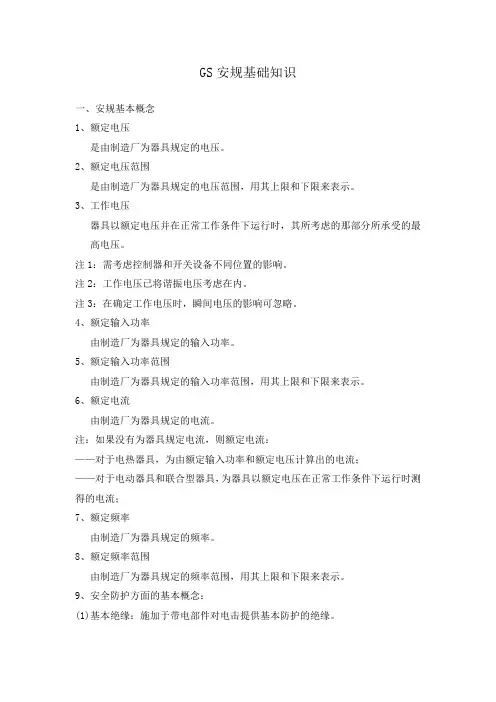 GS 安规基础知识

一、安规基本概念

1、额定电压

是由制造厂为器具规定的电压。

2、额定电压范围

是由制造厂为器具规定的电压范围，用其上限和下限来表示。

3、工作电压

器具以额定电压并在正常工作条件下运行时，其所考虑的那部分所承受的最高电压。

注 1：需考虑控制器和开关设备不同位置的影响。

注 2：工作电压已将谐振电压考虑在内。

注 3：在确定工作电压时，瞬间电压的影响可忽略。

4、额定输入功率

由制造厂为器具规定的输入功率。

5、额定输入功率范围

由制造厂为器具规定的输入功率范围，用其上限和下限来表示。

6、额定电流

由制造厂为器具规定的电流。

注：如果没有为器具规定电流，则额定电流：

——对于电热器具，为由额定输入功率和额定电压计算出的电流；

——对于电动器具和联合型器具，为器具以额定电压在正常工作条件下运行时测得的电流；

7、额定频率

由制造厂为器具规定的频率。

8、额定频率范围

由制造厂为器具规定的频率范围，用其上限和下限来表示。

9、安全防护方面的基本概念：

(1)基本绝缘：施加于带电部件对电击提供基本防护的绝缘。